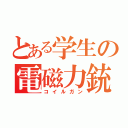 とある学生の
電磁力銃
コイルガン